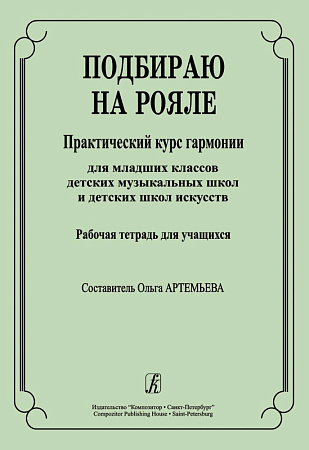 ПОДБИРАЮ НА РОЯЛЕ

Практический курс гармонии

для младших классов детских музыкальных школ и детских школ искусств

Рабочая тетрадь для учащихся

Составитель Ольга АРТЕМЬЕВА

Издательство "Композитор • Санкт-Петербург"
Compozitor Publishing House • Saint-Petersburg